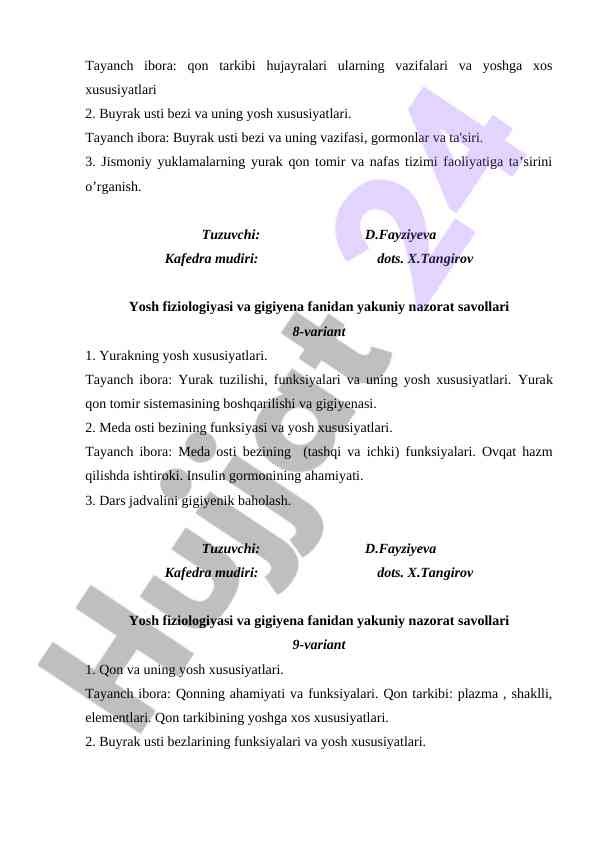 Tayanch ibora: qon tarkibi hujayralari ularning vazifalari va yoshga xos xususiyatlari
2. Buyrak usti bezi va uning yosh xususiyatlari.
Tayanch ibora: Buyrak usti bezi va uning vazifasi, gormonlar va ta'siri.
3. Jismoniy yuklamalarning yurak qon tomir va nafas tizimi faoliyatiga ta’sirini o’rganish.

Tuzuvchi: D.Fayziyeva
Kafedra mudiri: dots. X.Tangirov

Yosh fiziologiyasi va gigiyena fanidan yakuniy nazorat savollari
8-variant
1. Yurakning yosh xususiyatlari.
Tayanch ibora: Yurak tuzilishi, funksiyalari va uning yosh xususiyatlari. Yurak qon tomir sistemasining boshqarilishi va gigiyenasi.
2. Meda osti bezining funksiyasi va yosh xususiyatlari.
Tayanch ibora: Meda osti bezining (tashqi va ichki) funksiyalari. Ovqat hazm qilishda ishtiroki. Insulin gormonining ahamiyati.
3. Dars jadvalini gigiyenik baholash.

Tuzuvchi: D.Fayziyeva
Kafedra mudiri: dots. X.Tangirov

Yosh fiziologiyasi va gigiyena fanidan yakuniy nazorat savollari
9-variant
1. Qon va uning yosh xususiyatlari.
Tayanch ibora: Qonning ahamiyati va funksiyalari. Qon tarkibi: plazma , shaklli, elementlari. Qon tarkibining yoshga xos xususiyatlari.
2. Buyrak usti bezlarining funksiyalari va yosh xususiyatlari.

Hujjat 24